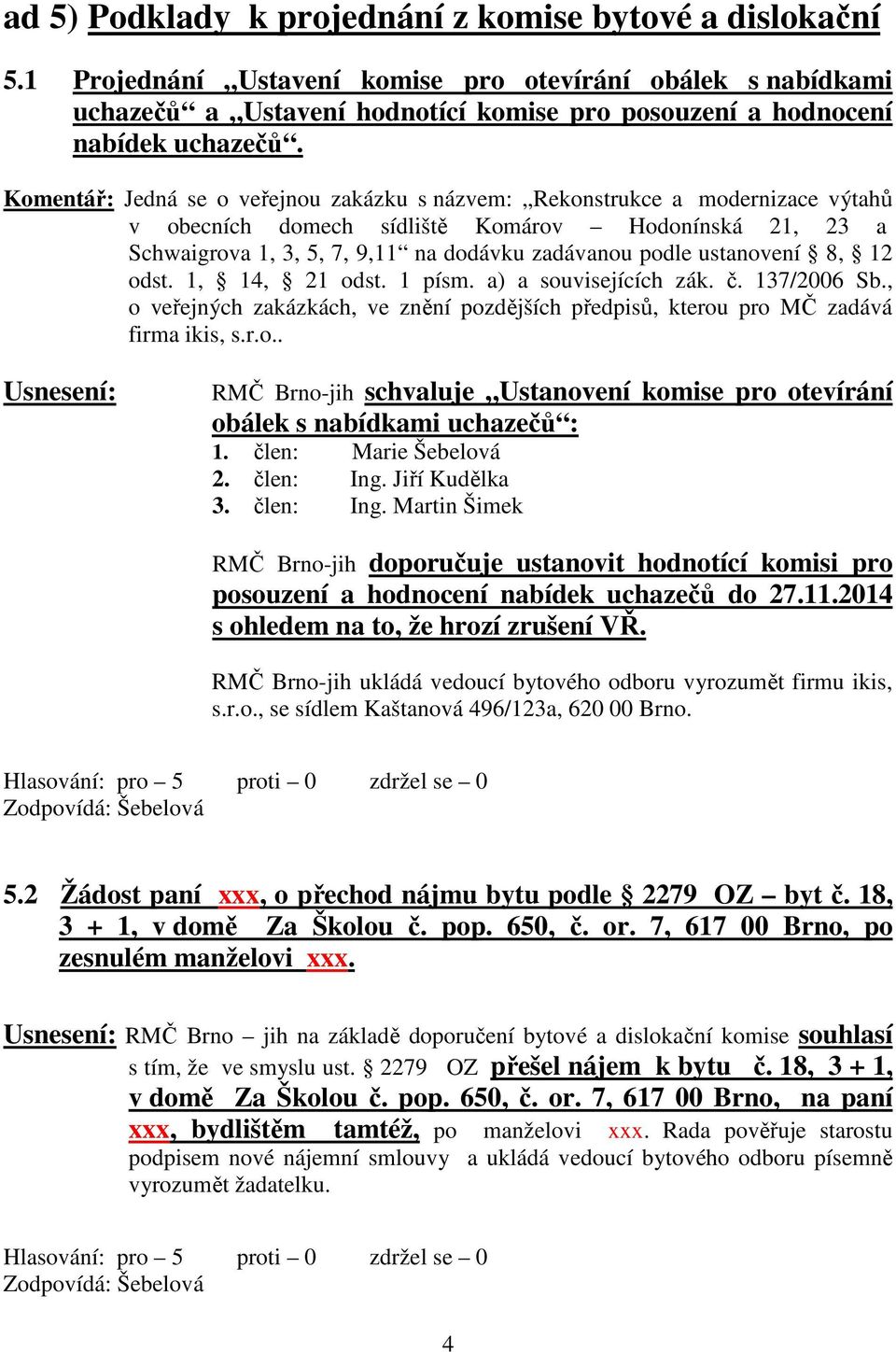 ad 5) Podklady k projednání z komise bytové a dislokační

5.1 Projednání „Ustavení komise pro otevírání obálek s nabídkami uchazečů“ a „Ustavení hodnotící komise pro posouzení a hodnocení nabídek uchazečů“.

Komentář: Jedná se o veřejnou zakázku s názvem: „Rekonstrukce a modernizace výtahů v obecních domech sídliště Komárov – Hodonínská 21, 23 a Schwaigrova 1, 3, 5, 7, 9,11“ na dodávku zadávanou podle ustanovení § 8, § 12 odst. 1, § 14, § 21 odst. 1 písm. a) a souvisejících zák. č. 137/2006 Sb., o veřejných zakázkách, ve znění pozdějších předpisů, kterou pro MČ zadává firma ikis, s.r.o..

Usnesení: RMČ Brno-jih schvaluje „Ustanovení komise pro otevírání obálek s nabídkami uchazečů“:
1. člen: Marie Šebelová
2. člen: Ing. Jiří Kudělka
3. člen: Ing. Martin Šimek

RMČ Brno-jih doporučuje ustanovit hodnotící komisi pro posouzení a hodnocení nabídek uchazečů do 27.11.2014 s ohledem na to, že hrozí zrušení VŘ.

RMČ Brno-jih ukládá vedoucí bytového odboru vyrozumět firmu ikis, s.r.o., se sídlem Kaštanová 496/123a, 620 00 Brno.

Hlasování: pro – 5 proti – 0 zdržel se – 0
Zodpovídá: Šebelová

5.2 Žádost paní xxx, o přechod nájmu bytu podle § 2279 OZ – byt č. 18, 3 + 1, v domě Za Školou č. pop. 650, č. or. 7, 617 00 Brno, po zesnulém manželovi xxx.

Usnesení: RMČ Brno – jih na základě doporučení bytové a dislokační komise souhlasí s tím, že ve smyslu ust. § 2279 OZ přešel nájem k bytu č. 18, 3 + 1, v domě Za Školou č. pop. 650, č. or. 7, 617 00 Brno, na paní xxx, bydlištěm tamtéž, po manželovi xxx. Rada pověřuje starostu podpisem nové nájemní smlouvy a ukládá vedoucí bytového odboru písemně vyrozumět žadatelku.

Hlasování: pro – 5 proti – 0 zdržel se – 0
Zodpovídá: Šebelová

4